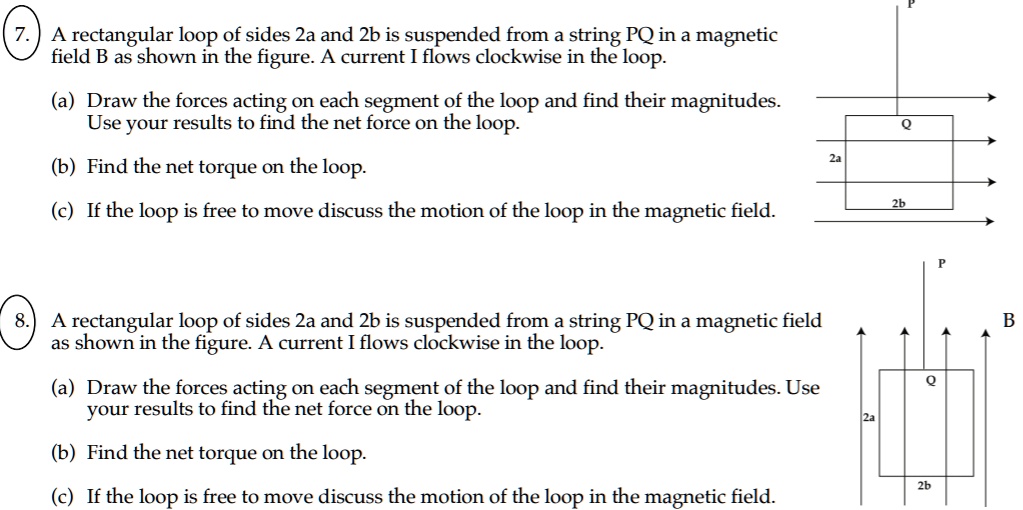 7. A rectangular loop of sides 2a and 2b is suspended from a string PQ in a magnetic field B as shown in the figure. A current I flows clockwise in the loop.

(a) Draw the forces acting on each segment of the loop and find their magnitudes. Use your results to find the net force on the loop.

(b) Find the net torque on the loop.

(c) If the loop is free to move discuss the motion of the loop in the magnetic field.

P

Q

2a

2b

8. A rectangular loop of sides 2a and 2b is suspended from a string PQ in a magnetic field as shown in the figure. A current I flows clockwise in the loop.

(a) Draw the forces acting on each segment of the loop and find their magnitudes. Use your results to find the net force on the loop.

(b) Find the net torque on the loop.

(c) If the loop is free to move discuss the motion of the loop in the magnetic field.

P

B

Q

2a

2b